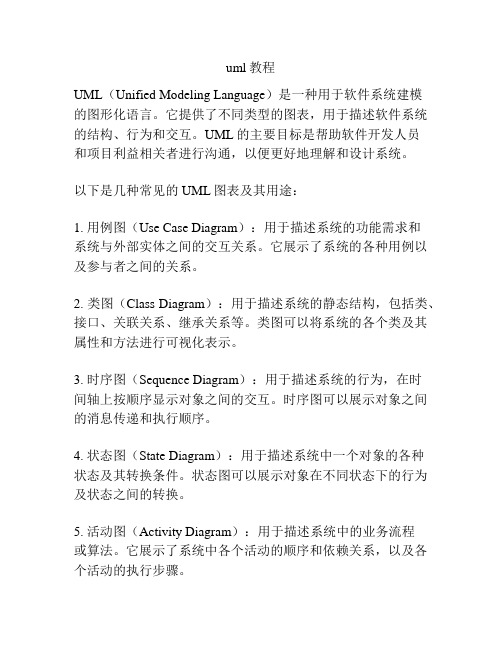 uml 教程

UML（Unified Modeling Language）是一种用于软件系统建模的图形化语言。它提供了不同类型的图表，用于描述软件系统的结构、行为和交互。UML 的主要目标是帮助软件开发人员和项目利益相关者进行沟通，以便更好地理解和设计系统。

以下是几种常见的 UML 图表及其用途：

1. 用例图（Use Case Diagram）：用于描述系统的功能需求和系统与外部实体之间的交互关系。它展示了系统的各种用例以及参与者之间的关系。

2. 类图（Class Diagram）：用于描述系统的静态结构，包括类、接口、关联关系、继承关系等。类图可以将系统的各个类及其属性和方法进行可视化表示。

3. 时序图（Sequence Diagram）：用于描述系统的行为，在时间轴上按顺序显示对象之间的交互。时序图可以展示对象之间的消息传递和执行顺序。

4. 状态图（State Diagram）：用于描述系统中一个对象的各种状态及其转换条件。状态图可以展示对象在不同状态下的行为及状态之间的转换。

5. 活动图（Activity Diagram）：用于描述系统中的业务流程或算法。它展示了系统中各个活动的顺序和依赖关系，以及各个活动的执行步骤。